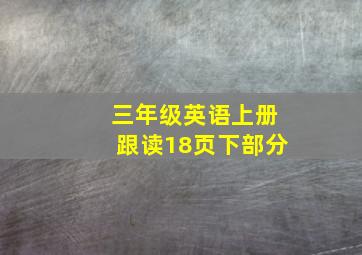 三年级英语上册
跟读18页下部分